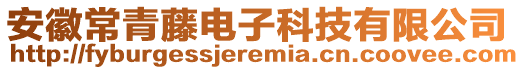 安徽常青藤电子科技有限公司
http://fyburgessjeremia.cn.coovee.com